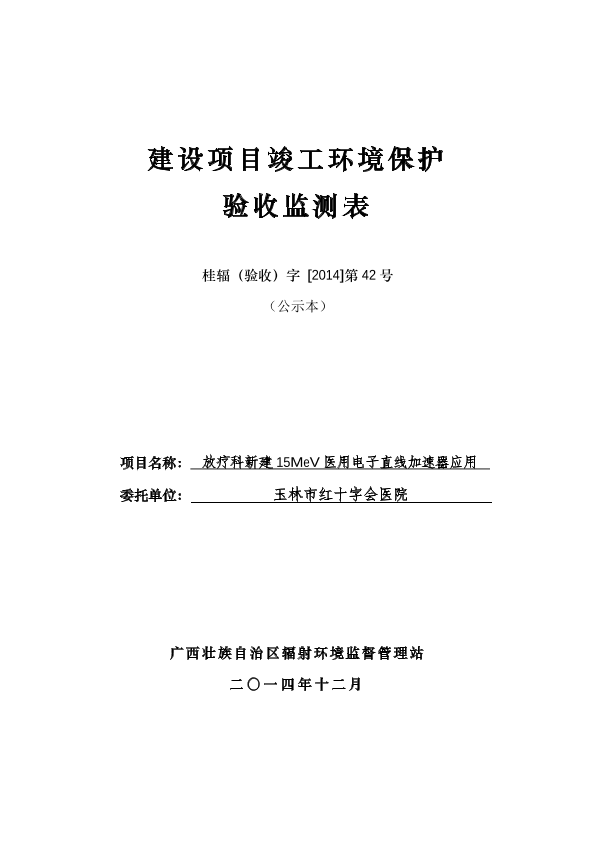 建设项目竣工环境保护

验收监测表

桂辐（验收）字 [2014]第 42 号

（公示本）

项目名称： 放疗科新建 15MeV 医用电子直线加速器应用

委托单位： 玉林市红十字会医院

广西壮族自治区辐射环境监督管理站

二〇一四年十二月